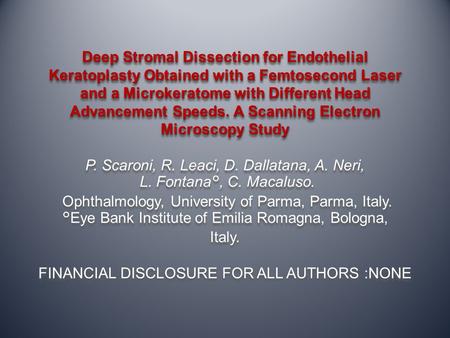 Deep Stromal Dissection for Endothelial Keratoplasty Obtained with a Femtosecond Laser and a Microkeratome with Different Head Advancement Speeds. A Scanning Electron Microscopy Study

P. Scaroni, R. Leaci, D. Dallatana, A. Neri, L. Fontana°, C. Macaluso.

Ophthalmology, University of Parma, Parma, Italy.
°Eye Bank Institute of Emilia Romagna, Bologna, Italy.

FINANCIAL DISCLOSURE FOR ALL AUTHORS :NONE